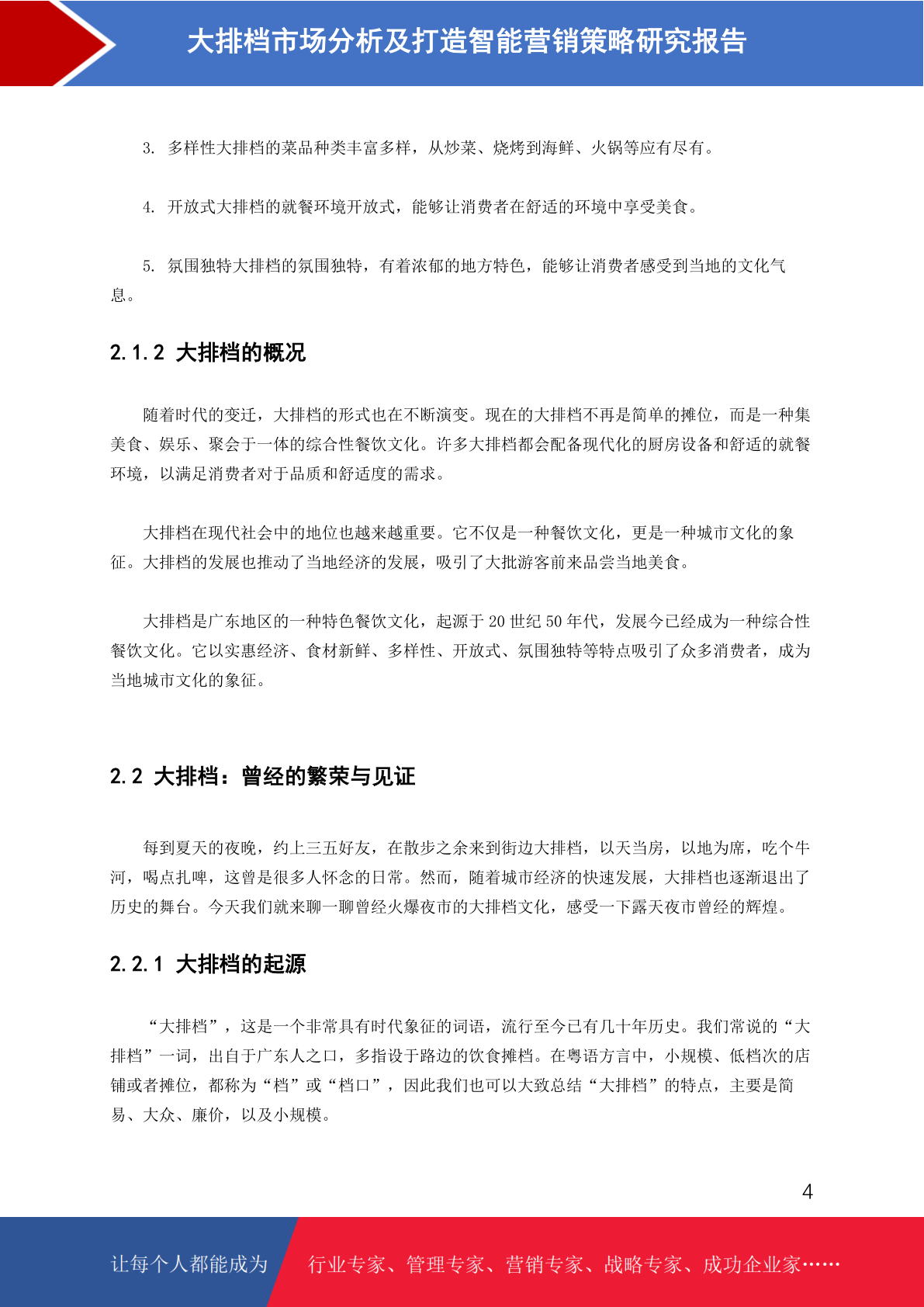 大排档市场分析及打造智能营销策略研究报告

3. 多样性大排档的菜品种类丰富多样，从炒菜、烧烤到海鲜、火锅等应有尽有。

4. 开放式大排档的就餐环境开放式，能够让消费者在舒适的环境中享受美食。

5. 氛围独特大排档的氛围独特，有着浓郁的地方特色，能够让消费者感受到当地的文化气息。

2.1.2 大排档的概况

随着时代的变迁，大排档的形式也在不断演变。现在的大排档不再是简单的摊位，而是一种集美食、娱乐、聚会于一体的综合性餐饮文化。许多大排档都会配备现代化的厨房设备和舒适的就餐环境，以满足消费者对于品质和舒适度的需求。

大排档在现代社会中的地位也越来越重要。它不仅是一种餐饮文化，更是一种城市文化的象征。大排档的发展也推动了当地经济的发展，吸引了大批游客前来品尝当地美食。

大排档是广东地区的一种特色餐饮文化，起源于 20 世纪 50 年代，发展今已经成为一种综合性餐饮文化。它以实惠经济、食材新鲜、多样性、开放式、氛围独特等特点吸引了众多消费者，成为当地城市文化的象征。

2.2 大排档：曾经的繁荣与见证

每到夏天的夜晚，约上三五好友，在散步之余来到街边大排档，以天当房，以地为席，吃个牛河，喝点扎啤，这曾是很多人怀念的日常。然而，随着城市经济的快速发展，大排档也逐渐退出了历史的舞台。今天我们就来聊一聊曾经火爆夜市的大排档文化，感受一下露天夜市曾经的辉煌。

2.2.1 大排档的起源

“大排档”，这是一个非常具有时代象征的词语，流行至今已有几十年历史。我们常说的“大排档”一词，出自于广东人之口，多指设于路边的饮食摊档。在粤语方言中，小规模、低档次的店铺或者摊位，都称为“档”或“档口”，因此我们也可以大致总结“大排档”的特点，主要是简易、大众、廉价，以及小规模。

4

让每个人都能成为 行业专家、管理专家、营销专家、战略专家、成功企业家……